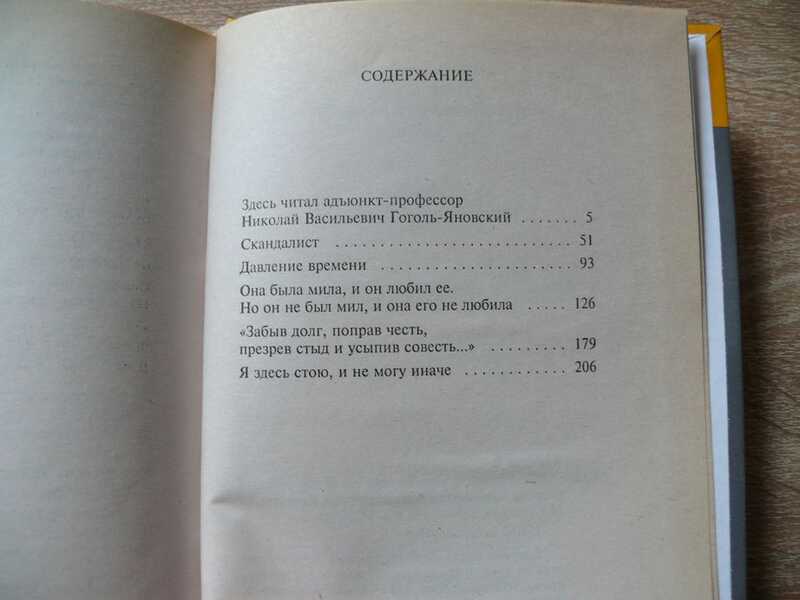 СОДЕРЖАНИЕ

Здесь читал адъюнкт-профессор
Николай Васильевич Гоголь-Яновский 5

Скандалист 51

Давление времени 93

Она была мила, и он любил ее.
Но он не был мил, и она его не любила 126

«Забыв долг, поправ честь,
презрев стыд и усыпив совесть...» 179

Я здесь стою, и не могу иначе 206